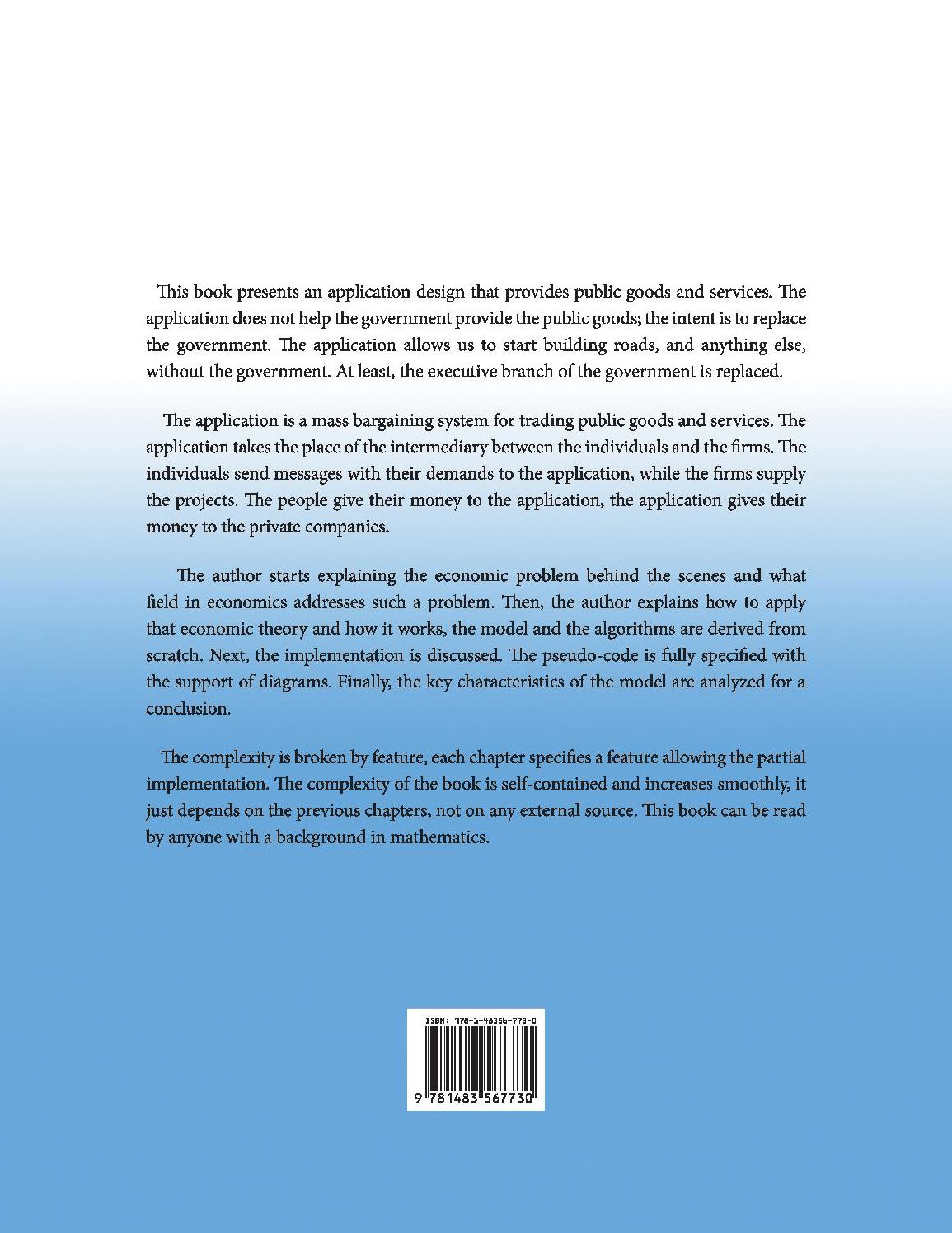 This book presents an application design that provides public goods and services. The application does not help the government provide the public goods; the intent is to replace the government. The application allows us to start building roads, and anything else, without the government. At least, the executive branch of the government is replaced.

The application is a mass bargaining system for trading public goods and services. The application takes the place of the intermediary between the individuals and the firms. The individuals send messages with their demands to the application, while the firms supply the projects. The people give their money to the application, the application gives their money to the private companies.

The author starts explaining the economic problem behind the scenes and what field in economics addresses such a problem. Then, the author explains how to apply that economic theory and how it works, the model and the algorithms are derived from scratch. Next, the implementation is discussed. The pseudo-code is fully specified with the support of diagrams. Finally, the key characteristics of the model are analyzed for a conclusion.

The complexity is broken by feature, each chapter specifies a feature allowing the partial implementation. The complexity of the book is self-contained and increases smoothly, it just depends on the previous chapters, not on any external source. This book can be read by anyone with a background in mathematics.

ISBN: 978-1-48356-773-0

9 781483 567730